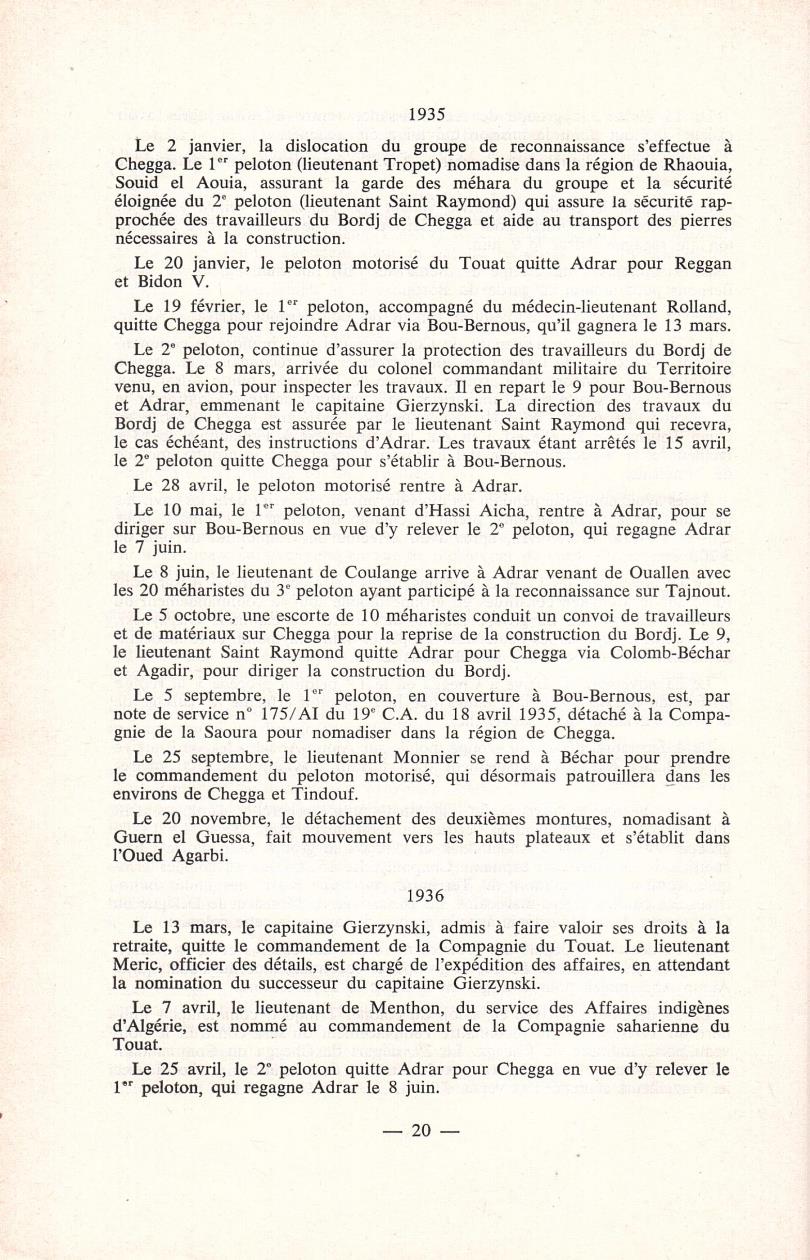 1935

Le 2 janvier, la dislocation du groupe de reconnaissance s'effectue à Chegga. Le 1$^{er}$ peloton (lieutenant Tropet) nomadise dans la région de Rhaouia, Souid el Aouia, assurant la garde des méhara du groupe et la sécurité éloignée du 2$^{e}$ peloton (lieutenant Saint Raymond) qui assure la sécurité rapprochée des travailleurs du Bordj de Chegga et aide au transport des pierres nécessaires à la construction.

Le 20 janvier, le peloton motorisé du Touat quitte Adrar pour Reggan et Bidon V.

Le 19 février, le 1$^{er}$ peloton, accompagné du médecin-lieutenant Rolland, quitte Chegga pour rejoindre Adrar via Bou-Bernous, qu'il gagnera le 13 mars.

Le 2$^{e}$ peloton, continue d'assurer la protection des travailleurs du Bordj de Chegga. Le 8 mars, arrivée du colonel commandant militaire du Territoire venu, en avion, pour inspecter les travaux. Il en repart le 9 pour Bou-Bernous et Adrar, emmenant le capitaine Gierzynski. La direction des travaux du Bordj de Chegga est assurée par le lieutenant Saint Raymond qui recevra, le cas échéant, des instructions d'Adrar. Les travaux étant arrêtés le 15 avril, le 2$^{e}$ peloton quitte Chegga pour s'établir à Bou-Bernous.

Le 28 avril, le peloton motorisé rentre à Adrar.

Le 10 mai, le 1$^{er}$ peloton, venant d'Hassi Aicha, rentre à Adrar, pour se diriger sur Bou-Bernous en vue d'y relever le 2$^{e}$ peloton, qui regagne Adrar le 7 juin.

Le 8 juin, le lieutenant de Coulange arrive à Adrar venant de Ouallen avec les 20 méharistes du 3$^{e}$ peloton ayant participé à la reconnaissance sur Tajnout.

Le 5 octobre, une escorte de 10 méharistes conduit un convoi de travailleurs et de matériaux sur Chegga pour la reprise de la construction du Bordj. Le 9, le lieutenant Saint Raymond quitte Adrar pour Chegga via Colomb-Béchar et Agadir, pour diriger la construction du Bordj.

Le 5 septembre, le 1$^{er}$ peloton, en couverture à Bou-Bernous, est, par note de service n° 175/AI du 19$^{e}$ C.A. du 18 avril 1935, détaché à la Compagnie de la Saoura pour nomadiser dans la région de Chegga.

Le 25 septembre, le lieutenant Monnier se rend à Béchar pour prendre le commandement du peloton motorisé, qui désormais patrouillera dans les environs de Chegga et Tindouf.

Le 20 novembre, le détachement des deuxièmes montures, nomadisant à Guern el Guessa, fait mouvement vers les hauts plateaux et s'établit dans l'Oued Agarbi.

1936

Le 13 mars, le capitaine Gierzynski, admis à faire valoir ses droits à la retraite, quitte le commandement de la Compagnie du Touat. Le lieutenant Meric, officier des détails, est chargé de l'expédition des affaires, en attendant la nomination du successeur du capitaine Gierzynski.

Le 7 avril, le lieutenant de Menthon, du service des Affaires indigènes d'Algérie, est nommé au commandement de la Compagnie saharienne du Touat.

Le 25 avril, le 2$^{e}$ peloton quitte Adrar pour Chegga en vue d'y relever le 1$^{er}$ peloton, qui regagne Adrar le 8 juin.

— 20 —